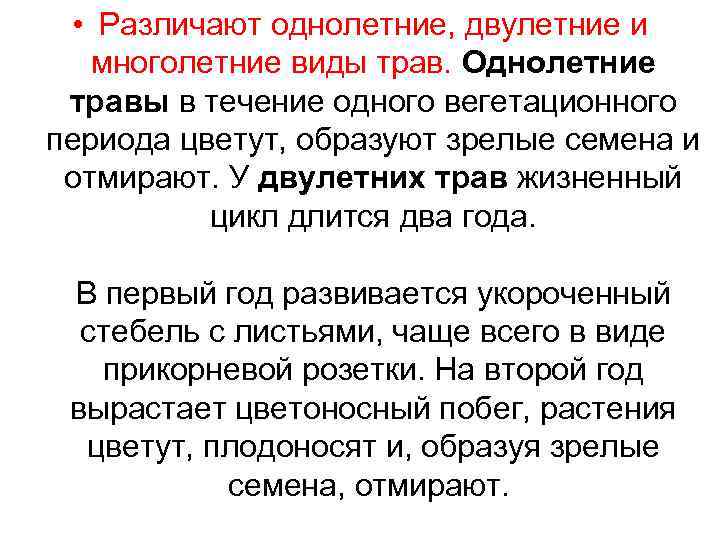 • Различают однолетние, двулетние и многолетние виды трав. Однолетние травы в течение одного вегетационного периода цветут, образуют зрелые семена и отмирают. У двулетних трав жизненный цикл длится два года.

В первый год развивается укороченный стебель с листьями, чаще всего в виде прикорневой розетки. На второй год вырастает цветоносный побег, растения цветут, плодоносят и, образуя зрелые семена, отмирают.